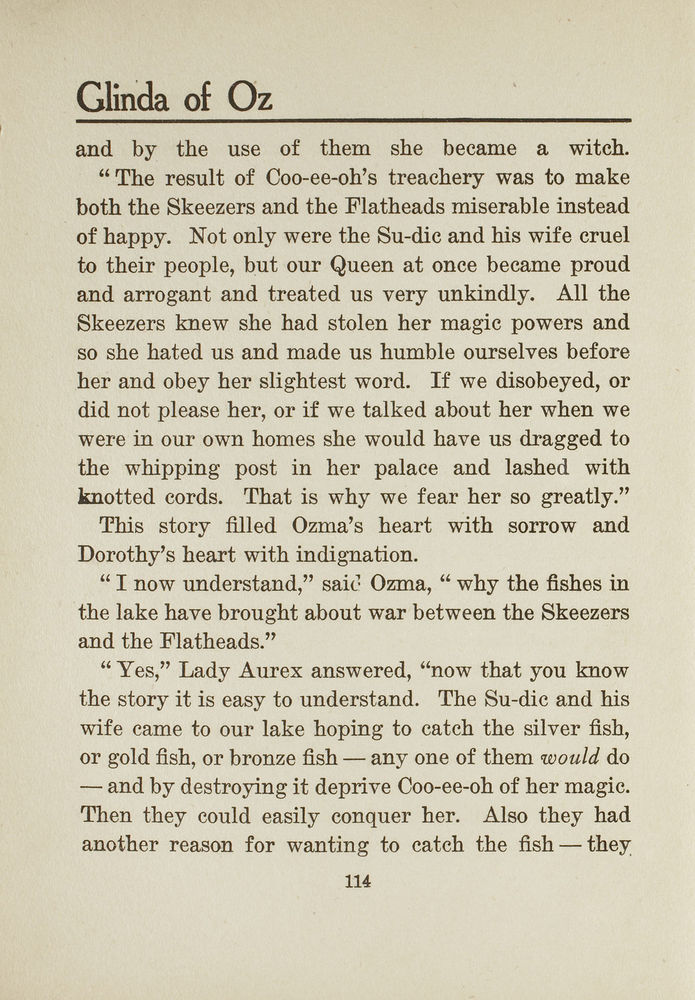 Glinda of Oz

and by the use of them she became a witch.

"The result of Coo-ee-oh's treachery was to make both the Skeezers and the Flatheads miserable instead of happy. Not only were the Su-dic and his wife cruel to their people, but our Queen at once became proud and arrogant and treated us very unkindly. All the Skeezers knew she had stolen her magic powers and so she hated us and made us humble ourselves before her and obey her slightest word. If we disobeyed, or did not please her, or if we talked about her when we were in our own homes she would have us dragged to the whipping post in her palace and lashed with knotted cords. That is why we fear her so greatly."

This story filled Ozma's heart with sorrow and Dorothy's heart with indignation.

"I now understand," said Ozma, "why the fishes in the lake have brought about war between the Skeezers and the Flatheads."

"Yes," Lady Aurex answered, "now that you know the story it is easy to understand. The Su-dic and his wife came to our lake hoping to catch the silver fish, or gold fish, or bronze fish — any one of them would do — and by destroying it deprive Coo-ee-oh of her magic. Then they could easily conquer her. Also they had another reason for wanting to catch the fish — they

114